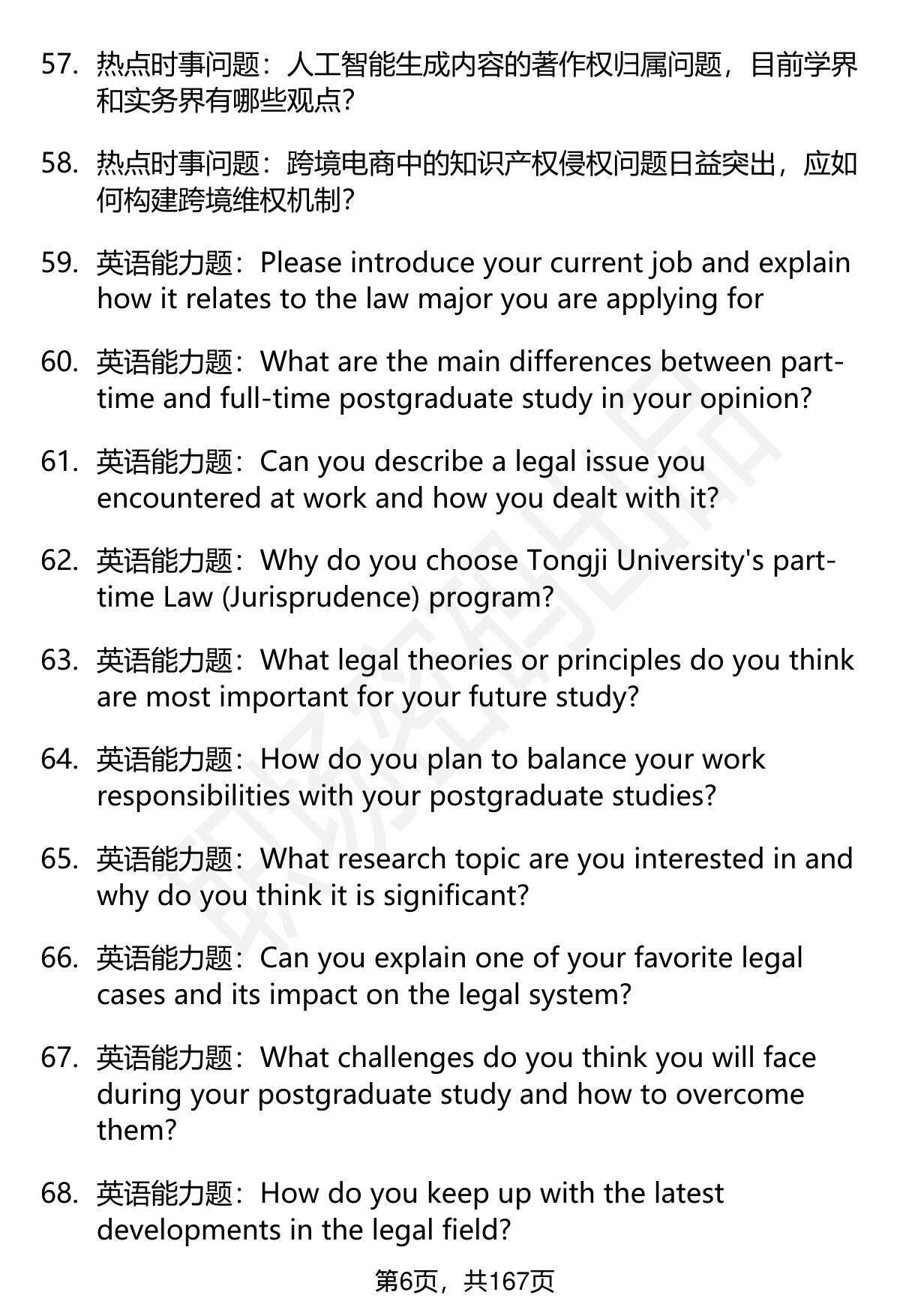 57. 热点时事问题：人工智能生成内容的著作权归属问题，目前学界和实务界有哪些观点？

58. 热点时事问题：跨境电商中的知识产权侵权问题日益突出，应如何构建跨境维权机制？

59. 英语能力题：Please introduce your current job and explain how it relates to the law major you are applying for

60. 英语能力题：What are the main differences between part-time and full-time postgraduate study in your opinion?

61. 英语能力题：Can you describe a legal issue you encountered at work and how you dealt with it?

62. 英语能力题：Why do you choose Tongji University's part-time Law (Jurisprudence) program?

63. 英语能力题：What legal theories or principles do you think are most important for your future study?

64. 英语能力题：How do you plan to balance your work responsibilities with your postgraduate studies?

65. 英语能力题：What research topic are you interested in and why do you think it is significant?

66. 英语能力题：Can you explain one of your favorite legal cases and its impact on the legal system?

67. 英语能力题：What challenges do you think you will face during your postgraduate study and how to overcome them?

68. 英语能力题：How do you keep up with the latest developments in the legal field?

第6页，共167页